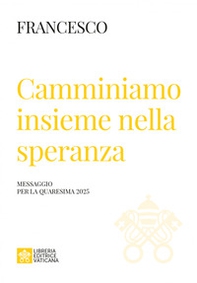 FRANCESCO

Camminiamo insieme nella speranza

MESSAGGIO
PER LA QUARESIMA 2025

LIBRERIA
EDITRICE
VATICANA